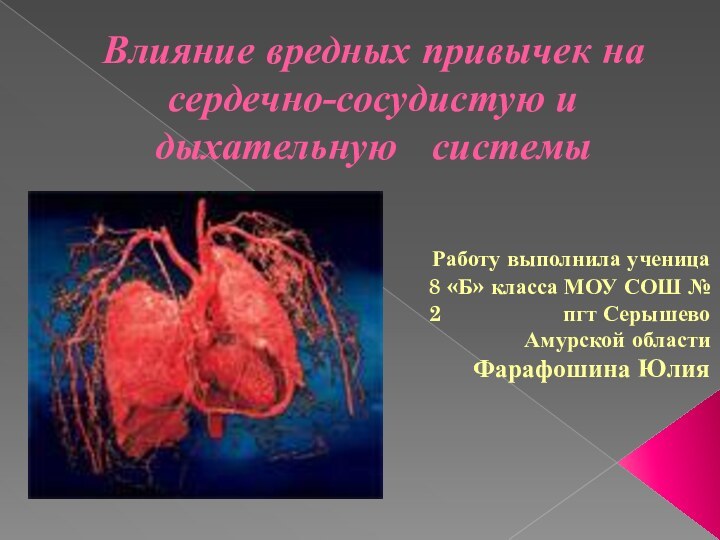 Влияние вредных привычек на сердечно-сосудистую и дыхательную системы

Работу выполнила ученица 8 «Б» класса МОУ СОШ № 2 пгт Серышево Амурской области
Фарафошина Юлия